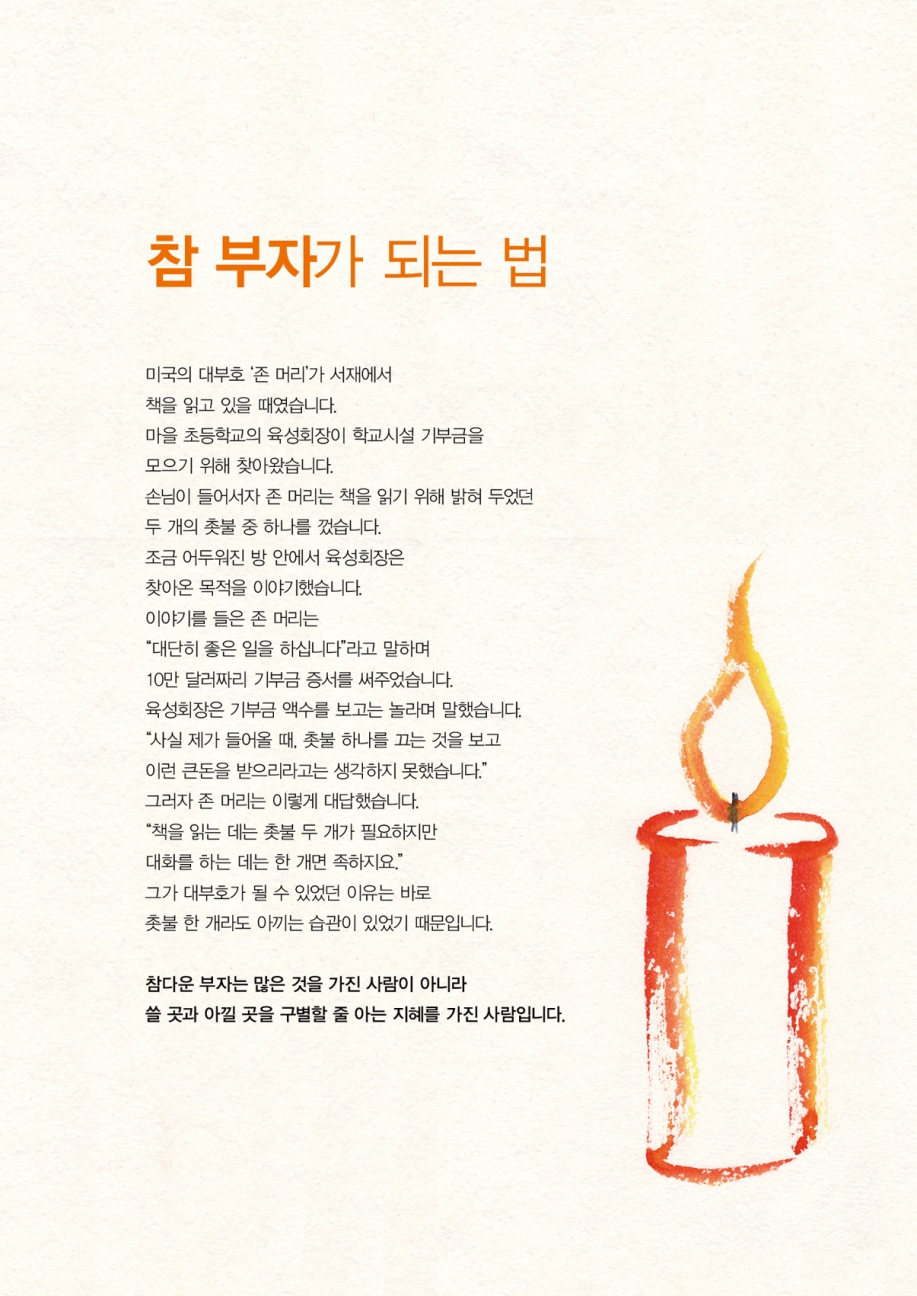 참 부자가 되는 법

미국의 대부호 '존 머리'가 서재에서
책을 읽고 있을 때였습니다.
마을 초등학교의 육성회장이 학교시설 기부금을
모으기 위해 찾아왔습니다.
손님이 들어서자 존 머리는 책을 읽기 위해 밝혀 두었던
두 개의 촛불 중 하나를 껐습니다.
조금 어두워진 방 안에서 육성회장은
찾아온 목적을 이야기했습니다.
이야기를 들은 존 머리는
"대단히 좋은 일을 하십니다"라고 말하며
10만 달러짜리 기부금 증서를 써주었습니다.
육성회장은 기부금 액수를 보고는 놀라며 말했습니다.
"사실 제가 들어올 때, 촛불 하나를 끄는 것을 보고
이런 큰돈을 받으리라고는 생각하지 못했습니다."
그러자 존 머리는 이렇게 대답했습니다.
"책을 읽는 데는 촛불 두 개가 필요하지만
대화를 하는 데는 한 개면 족하지요."
그가 대부호가 될 수 있었던 이유는 바로
촛불 한 개라도 아끼는 습관이 있었기 때문입니다.

참다운 부자는 많은 것을 가진 사람이 아니라
쓸 곳과 아낄 곳을 구별할 줄 아는 지혜를 가진 사람입니다.